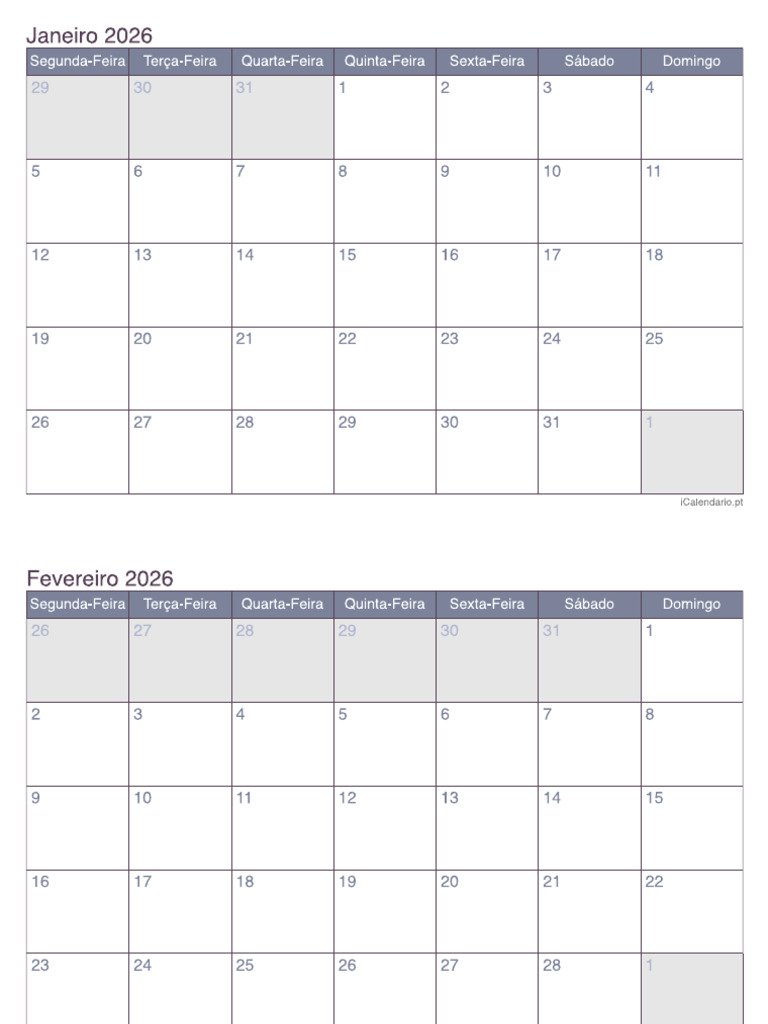 Janeiro 2026

| Segunda-Feira | Terça-Feira | Quarta-Feira | Quinta-Feira | Sexta-Feira | Sábado | Domingo |
|---|---|---|---|---|---|---|
| 29 | 30 | 31 | 1 | 2 | 3 | 4 |
| 5 | 6 | 7 | 8 | 9 | 10 | 11 |
| 12 | 13 | 14 | 15 | 16 | 17 | 18 |
| 19 | 20 | 21 | 22 | 23 | 24 | 25 |
| 26 | 27 | 28 | 29 | 30 | 31 | 1 |

iCalendario.pt

Fevereiro 2026

| Segunda-Feira | Terça-Feira | Quarta-Feira | Quinta-Feira | Sexta-Feira | Sábado | Domingo |
|---|---|---|---|---|---|---|
| 26 | 27 | 28 | 29 | 30 | 31 | 1 |
| 2 | 3 | 4 | 5 | 6 | 7 | 8 |
| 9 | 10 | 11 | 12 | 13 | 14 | 15 |
| 16 | 17 | 18 | 19 | 20 | 21 | 22 |
| 23 | 24 | 25 | 26 | 27 | 28 | 1 |